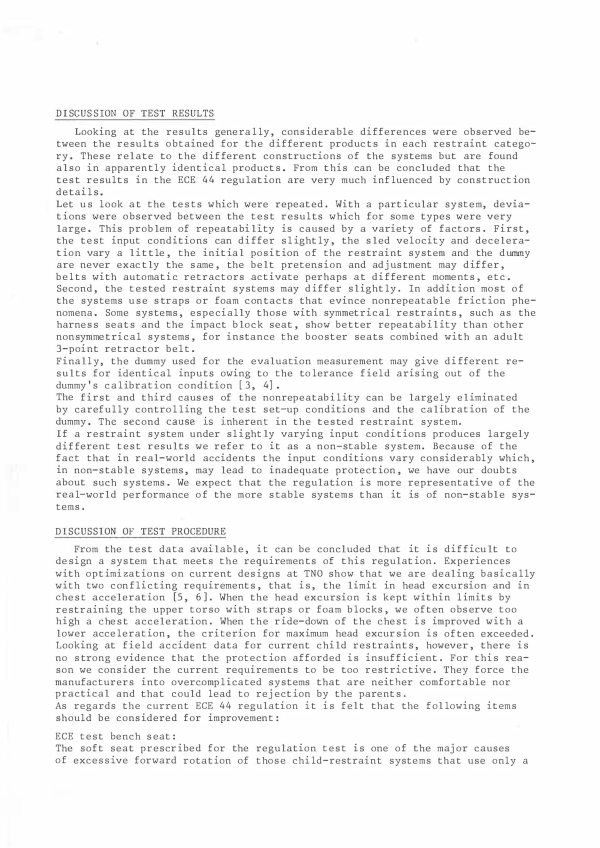 DISCUSSION OF TEST RESULTS

Looking at the results generally, considerable differences were observed between the results obtained for the different products in each restraint category. These relate to the different constructions of the systems but are found also in apparently identical products. From this can be concluded that the test results in the ECE 44 regulation are very much influenced by construction details.
Let us look at the tests which were repeated. With a particular system, deviations were observed between the test results which for some types were very large. This problem of repeatability is caused by a variety of factors. First, the test input conditions can differ slightly, the sled velocity and deceleration vary a little, the initial position of the restraint system and the dummy are never exactly the same, the belt pretension and adjustment may differ, belts with automatic retractors activate perhaps at different moments, etc. Second, the tested restraint systems may differ slightly. In addition most of the systems use straps or foam contacts that evince nonrepeatable friction phenomena. Some systems, especially those with symmetrical restraints, such as the harness seats and the impact block seat, show better repeatability than other nonsymmetrical systems, for instance the booster seats combined with an adult 3-point retractor belt.
Finally, the dummy used for the evaluation measurement may give different results for identical inputs owing to the tolerance field arising out of the dummy's calibration condition [3, 4].
The first and third causes of the nonrepeatability can be largely eliminated by carefully controlling the test set-up conditions and the calibration of the dummy. The second cause is inherent in the tested restraint system.
If a restraint system under slightly varying input conditions produces largely different test results we refer to it as a non-stable system. Because of the fact that in real-world accidents the input conditions vary considerably which, in non-stable systems, may lead to inadequate protection, we have our doubts about such systems. We expect that the regulation is more representative of the real-world performance of the more stable systems than it is of non-stable systems.

DISCUSSION OF TEST PROCEDURE

From the test data available, it can be concluded that it is difficult to design a system that meets the requirements of this regulation. Experiences with optimizations on current designs at TNO show that we are dealing basically with two conflicting requirements, that is, the limit in head excursion and in chest acceleration [5, 6]. When the head excursion is kept within limits by restraining the upper torso with straps or foam blocks, we often observe too high a chest acceleration. When the ride-down of the chest is improved with a lower acceleration, the criterion for maximum head excursion is often exceeded. Looking at field accident data for current child restraints, however, there is no strong evidence that the protection afforded is insufficient. For this reason we consider the current requirements to be too restrictive. They force the manufacturers into overcomplicated systems that are neither comfortable nor practical and that could lead to rejection by the parents.
As regards the current ECE 44 regulation it is felt that the following items should be considered for improvement:

ECE test bench seat:
The soft seat prescribed for the regulation test is one of the major causes of excessive forward rotation of those child-restraint systems that use only a